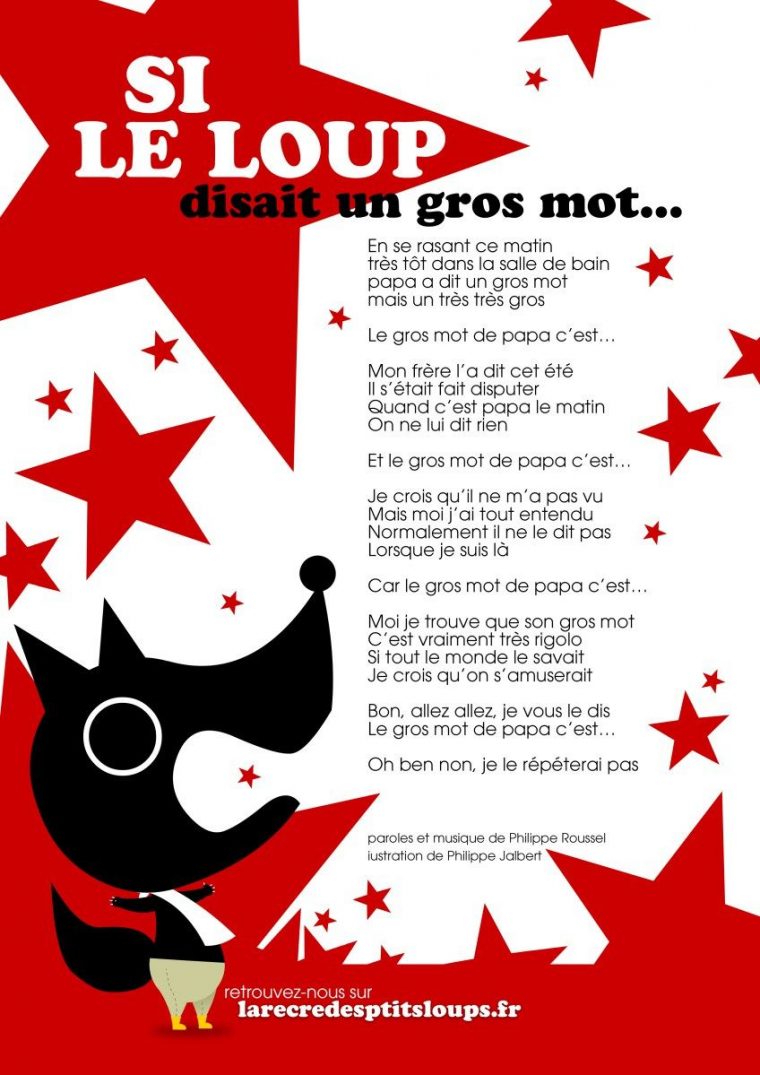 SI
LE LOUP
disait un gros mot...

En se rasant ce matin
très tôt dans la salle de bain
papa a dit un gros mot
mais un très très gros

Le gros mot de papa c'est...

Mon frère l'a dit cet été
Il s'était fait disputer
Quand c'est papa le matin
On ne lui dit rien

Et le gros mot de papa c'est...

Je crois qu'il ne m'a pas vu
Mais moi j'ai tout entendu
Normalement il ne le dit pas
Lorsque je suis là

Car le gros mot de papa c'est...

Moi je trouve que son gros mot
C'est vraiment très rigolo
Si tout le monde le savait
Je crois qu'on s'amuserait

Bon, allez allez, je vous le dis
Le gros mot de papa c'est...

Oh ben non, je le répéterai pas

paroles et musique de Philippe Roussel
iustration de Philippe Jalbert

retrouvez-nous sur
larecredesptitsloups.fr